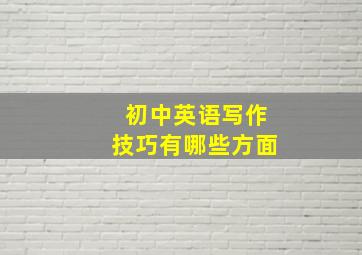 初中英语写作
技巧有哪些方面